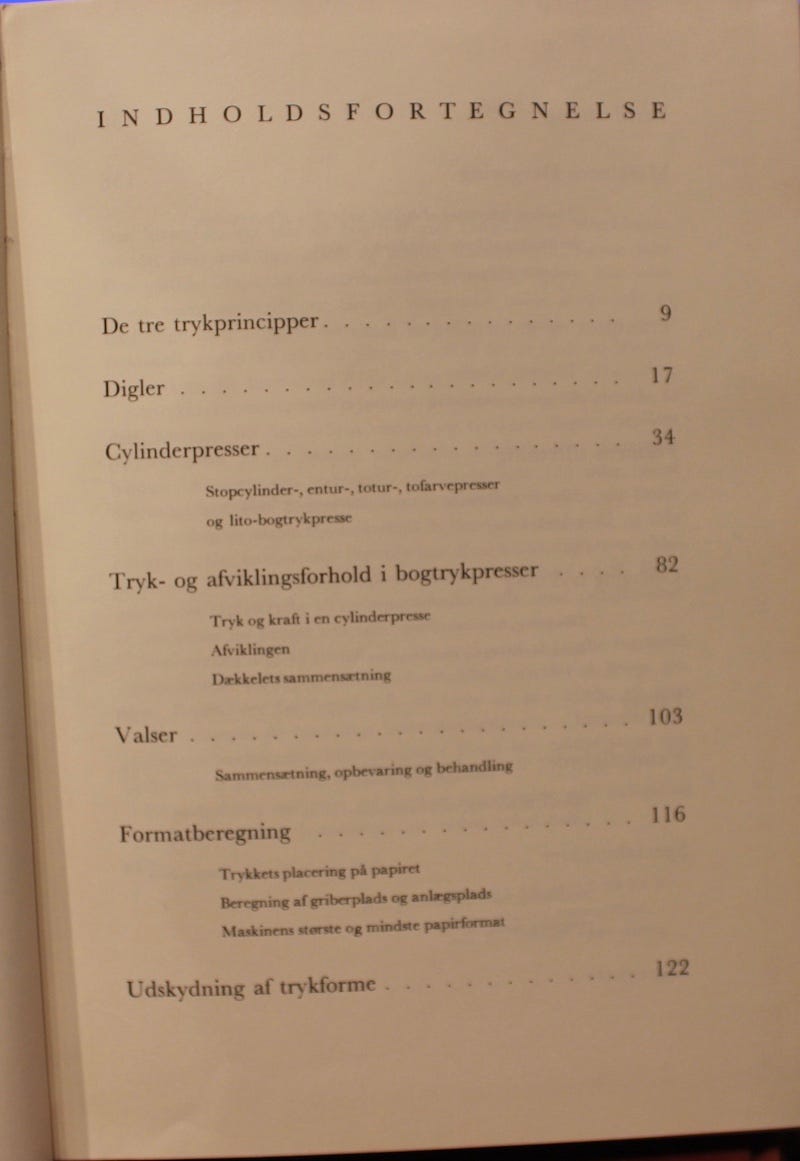 INDHOLDSFORTEGNELSE

De tre trykprincipper 9

Digler 17

Cylinderpresser 34

Stopcylinder-, entur-, totur-, tofarvepresser

og lito-bogtrykpresse

Tryk- og afviklingsforhold i bogtrykpresser 82

Tryk og kraft i en cylinderpresse

Afviklingen

Dækkelets sammensætning

Valser 103

Sammensætning, opbevaring og behandling

Formatberegning 116

Trykkets placering på papiret

Beregning af griberplads og anlægsplads

Maskinens største og mindste papirformat

Udskydning af trykforme 122